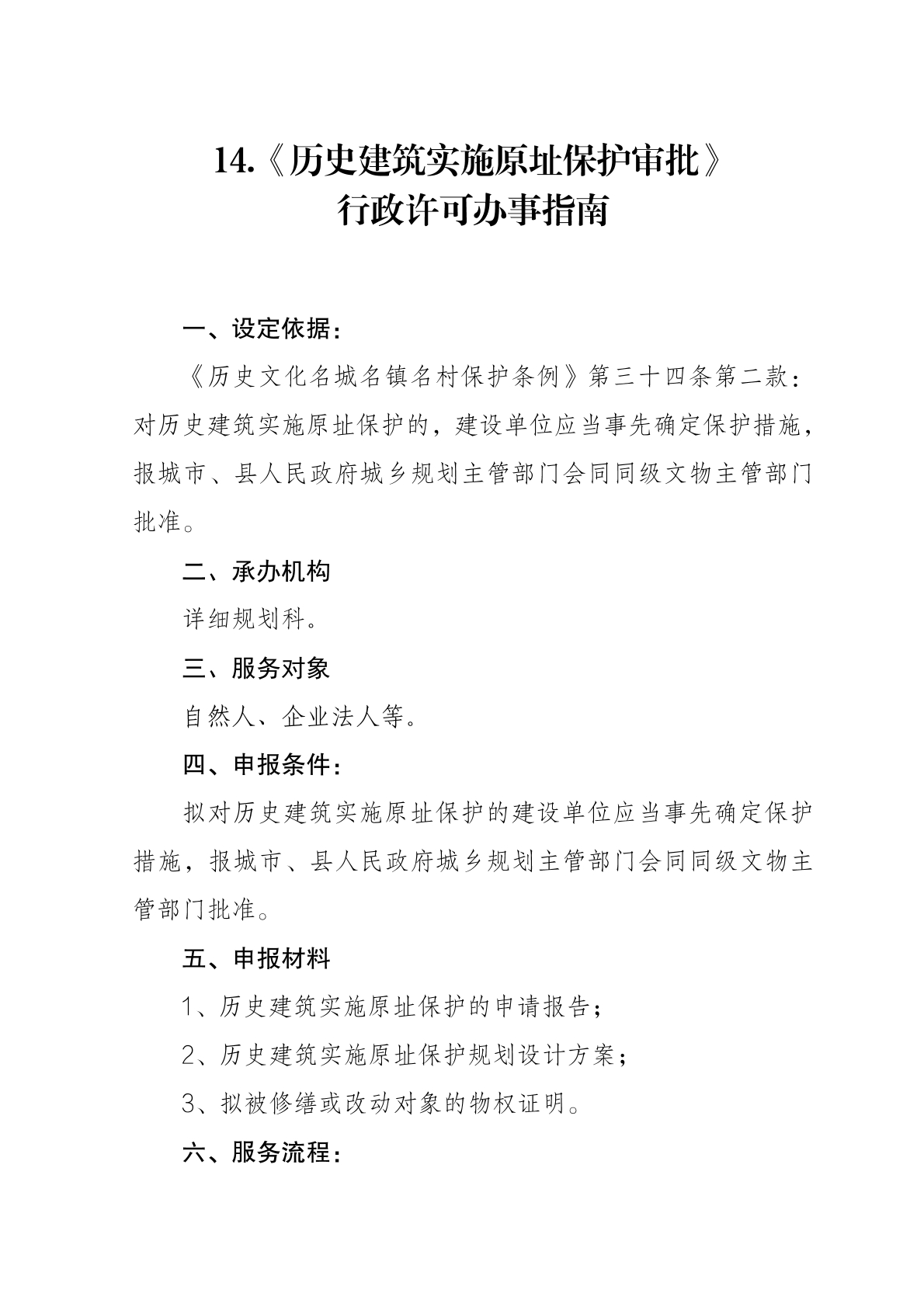 14.《历史建筑实施原址保护审批》
行政许可办事指南

一、设定依据：

《历史文化名城名镇名村保护条例》第三十四条第二款：对历史建筑实施原址保护的，建设单位应当事先确定保护措施，报城市、县人民政府城乡规划主管部门会同同级文物主管部门批准。

二、承办机构

详细规划科。

三、服务对象

自然人、企业法人等。

四、申报条件：

拟对历史建筑实施原址保护的建设单位应当事先确定保护措施，报城市、县人民政府城乡规划主管部门会同同级文物主管部门批准。

五、申报材料

1、历史建筑实施原址保护的申请报告；

2、历史建筑实施原址保护规划设计方案；

3、拟被修缮或改动对象的物权证明。

六、服务流程：